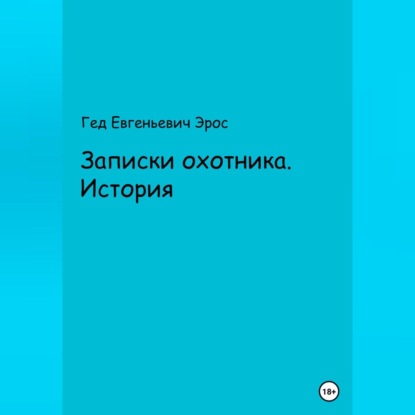 Гед Евгеньевич Эрос

Записки охотника. История

18+